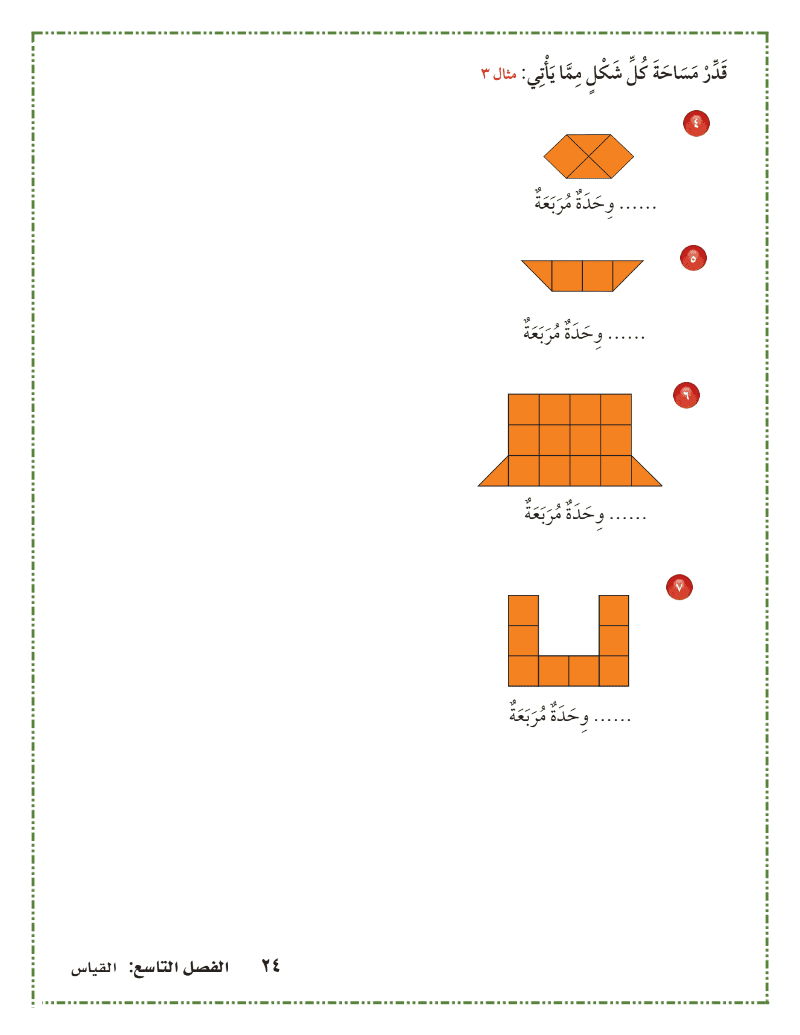 قَدِّرْ مَسَاحَةَ كُلِّ شَكْلٍ مِمَّا يَأْتِي: مثال ٣

٤

...... وِحَدَةٌ مُرَبَعَةٌ

٥

...... وِحَدَةٌ مُرَبَعَةٌ

٦

...... وِحَدَةٌ مُرَبَعَةٌ

٧

...... وِحَدَةٌ مُرَبَعَةٌ

٢٤ الفصل التاسع: القياس